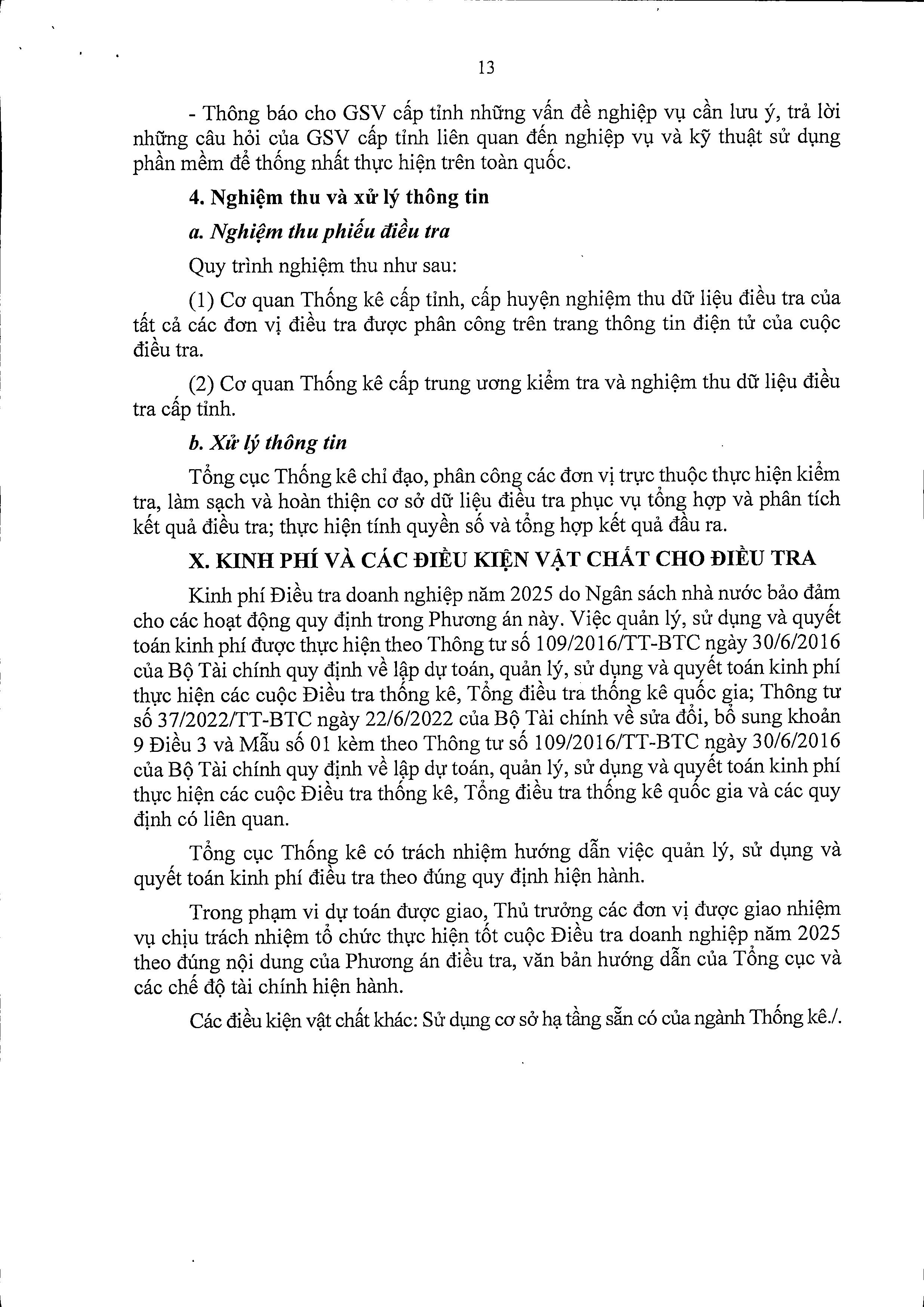 13

- Thông báo cho GSV cấp tỉnh những vấn đề nghiệp vụ cần lưu ý, trả lời những câu hỏi của GSV cấp tỉnh liên quan đến nghiệp vụ và kỹ thuật sử dụng phần mềm để thống nhất thực hiện trên toàn quốc.

4. Nghiệm thu và xử lý thông tin

a. Nghiệm thu phiếu điều tra

Quy trình nghiệm thu như sau:

(1) Cơ quan Thống kê cấp tỉnh, cấp huyện nghiệm thu dữ liệu điều tra của tất cả các đơn vị điều tra được phân công trên trang thông tin điện tử của cuộc điều tra.

(2) Cơ quan Thống kê cấp trung ương kiểm tra và nghiệm thu dữ liệu điều tra cấp tỉnh.

b. Xử lý thông tin

Tổng cục Thống kê chỉ đạo, phân công các đơn vị trực thuộc thực hiện kiểm tra, làm sạch và hoàn thiện cơ sở dữ liệu điều tra phục vụ tổng hợp và phân tích kết quả điều tra; thực hiện tính quyền số và tổng hợp kết quả đầu ra.

X. KINH PHÍ VÀ CÁC ĐIỀU KIỆN VẬT CHẤT CHO ĐIỀU TRA

Kinh phí Điều tra doanh nghiệp năm 2025 do Ngân sách nhà nước bảo đảm cho các hoạt động quy định trong Phương án này. Việc quản lý, sử dụng và quyết toán kinh phí được thực hiện theo Thông tư số 109/2016/TT-BTC ngày 30/6/2016 của Bộ Tài chính quy định về lập dự toán, quản lý, sử dụng và quyết toán kinh phí thực hiện các cuộc Điều tra thống kê, Tổng điều tra thống kê quốc gia; Thông tư số 37/2022/TT-BTC ngày 22/6/2022 của Bộ Tài chính về sửa đổi, bổ sung khoản 9 Điều 3 và Mẫu số 01 kèm theo Thông tư số 109/2016/TT-BTC ngày 30/6/2016 của Bộ Tài chính quy định về lập dự toán, quản lý, sử dụng và quyết toán kinh phí thực hiện các cuộc Điều tra thống kê, Tổng điều tra thống kê quốc gia và các quy định có liên quan.

Tổng cục Thống kê có trách nhiệm hướng dẫn việc quản lý, sử dụng và quyết toán kinh phí điều tra theo đúng quy định hiện hành.

Trong phạm vi dự toán được giao, Thủ trưởng các đơn vị được giao nhiệm vụ chịu trách nhiệm tổ chức thực hiện tốt cuộc Điều tra doanh nghiệp năm 2025 theo đúng nội dung của Phương án điều tra, văn bản hướng dẫn của Tổng cục và các chế độ tài chính hiện hành.

Các điều kiện vật chất khác: Sử dụng cơ sở hạ tầng sẵn có của ngành Thống kê./.